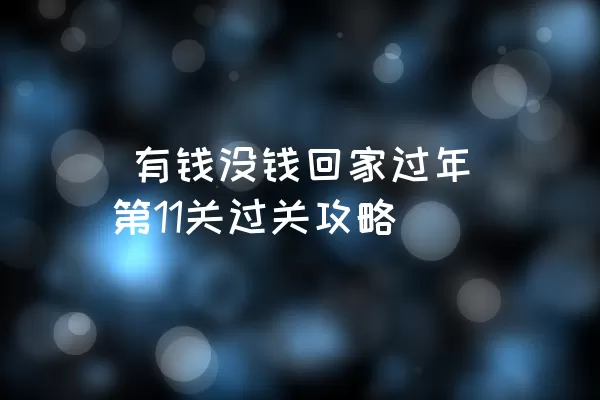 有钱没钱回家过年第11关过关攻略